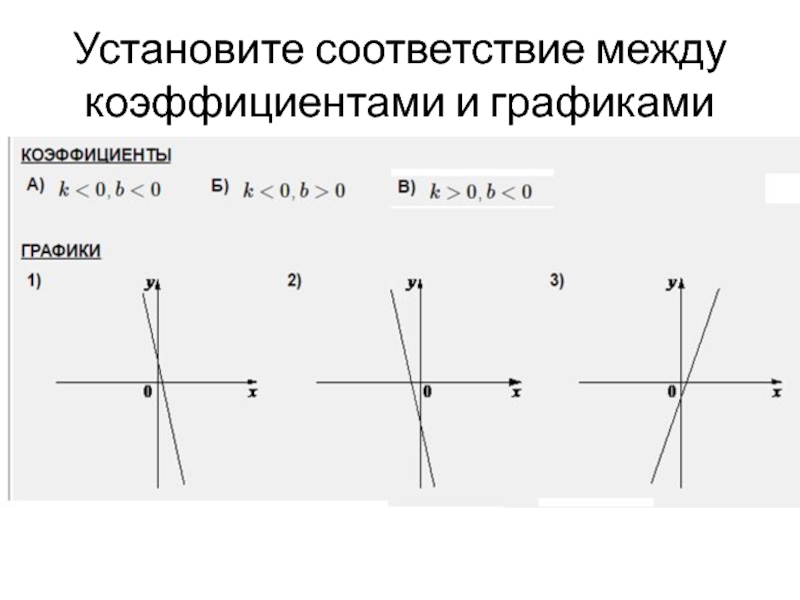 Установите соответствие между коэффициентами и графиками

КОЭФФИЦИЕНТЫ

А) $k < 0, b < 0$    Б) $k < 0, b > 0$    В) $k > 0, b < 0$

ГРАФИКИ

1)
y
0
x

2)
y
0
x

3)
y
0
x